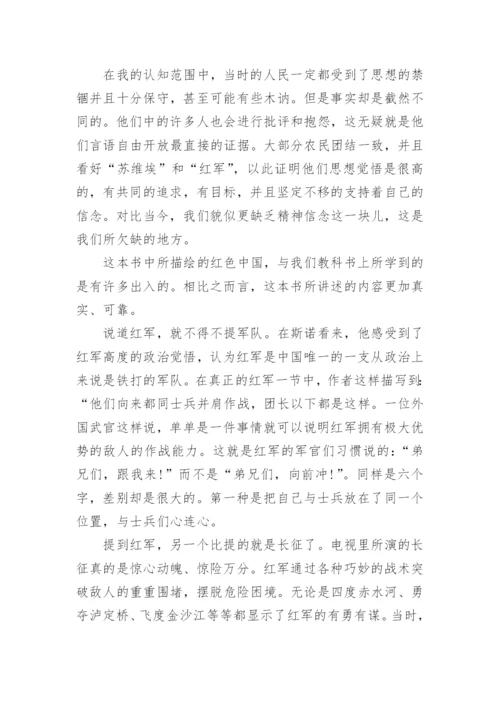 在我的认知范围中，当时的人民一定都受到了思想的禁锢并且十分保守，甚至可能有些木讷。但是事实却是截然不同的。他们中的许多人也会进行批评和抱怨，这无疑就是他们言语自由开放最直接的证据。大部分农民团结一致，并且看好“苏维埃”和“红军”，以此证明他们思想觉悟是很高的，有共同的追求，有目标，并且坚定不移的支持着自己的信念。对比当今，我们貌似更缺乏精神信念这一块儿，这是我们所欠缺的地方。

这本书中所描绘的红色中国，与我们教科书上所学到的是有许多出入的。相比之而言，这本书所讲述的内容更加真实、可靠。

说道红军，就不得不提军队。在斯诺看来，他感受到了红军高度的政治觉悟，认为红军是中国唯一的一支从政治上来说是铁打的军队。在真正的红军一节中，作者这样描写到:“他们向来都同士兵并肩作战，团长以下都是这样。一位外国武官这样说，单单是一件事情就可以说明红军拥有极大优势的敌人的作战能力。这就是红军的军官们习惯说的:“弟兄们，跟我来!”而不是“弟兄们，向前冲!”。同样是六个字，差别却是很大的。第一种是把自己与士兵放在了同一个位置，与士兵们心连心。

提到红军，另一个比提的就是长征了。电视里所演的长征真的是惊心动魄、惊险万分。红军通过各种巧妙的战术突破敌人的重重围堵，摆脱危险困境。无论是四度赤水河、勇夺泸定桥、飞度金沙江等等都显示了红军的有勇有谋。当时，